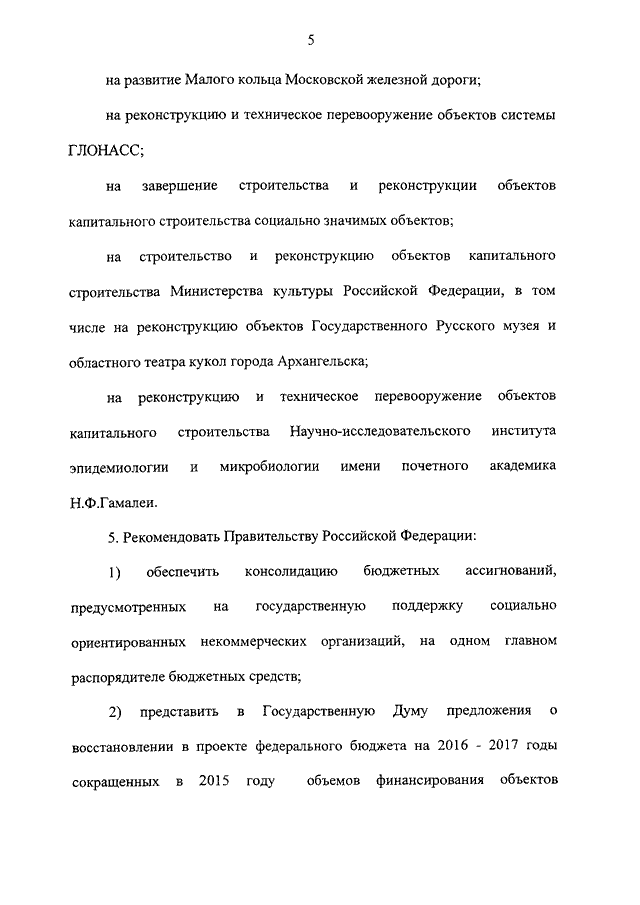 5

на развитие Малого кольца Московской железной дороги;

на реконструкцию и техническое перевооружение объектов системы ГЛОНАСС;

на завершение строительства и реконструкции объектов капитального строительства социально значимых объектов;

на строительство и реконструкцию объектов капитального строительства Министерства культуры Российской Федерации, в том числе на реконструкцию объектов Государственного Русского музея и областного театра кукол города Архангельска;

на реконструкцию и техническое перевооружение объектов капитального строительства Научно-исследовательского института эпидемиологии и микробиологии имени почетного академика Н.Ф.Гамалеи.

5. Рекомендовать Правительству Российской Федерации:

1) обеспечить консолидацию бюджетных ассигнований, предусмотренных на государственную поддержку социально ориентированных некоммерческих организаций, на одном главном распорядителе бюджетных средств;

2) представить в Государственную Думу предложения о восстановлении в проекте федерального бюджета на 2016 - 2017 годы сокращенных в 2015 году объемов финансирования объектов